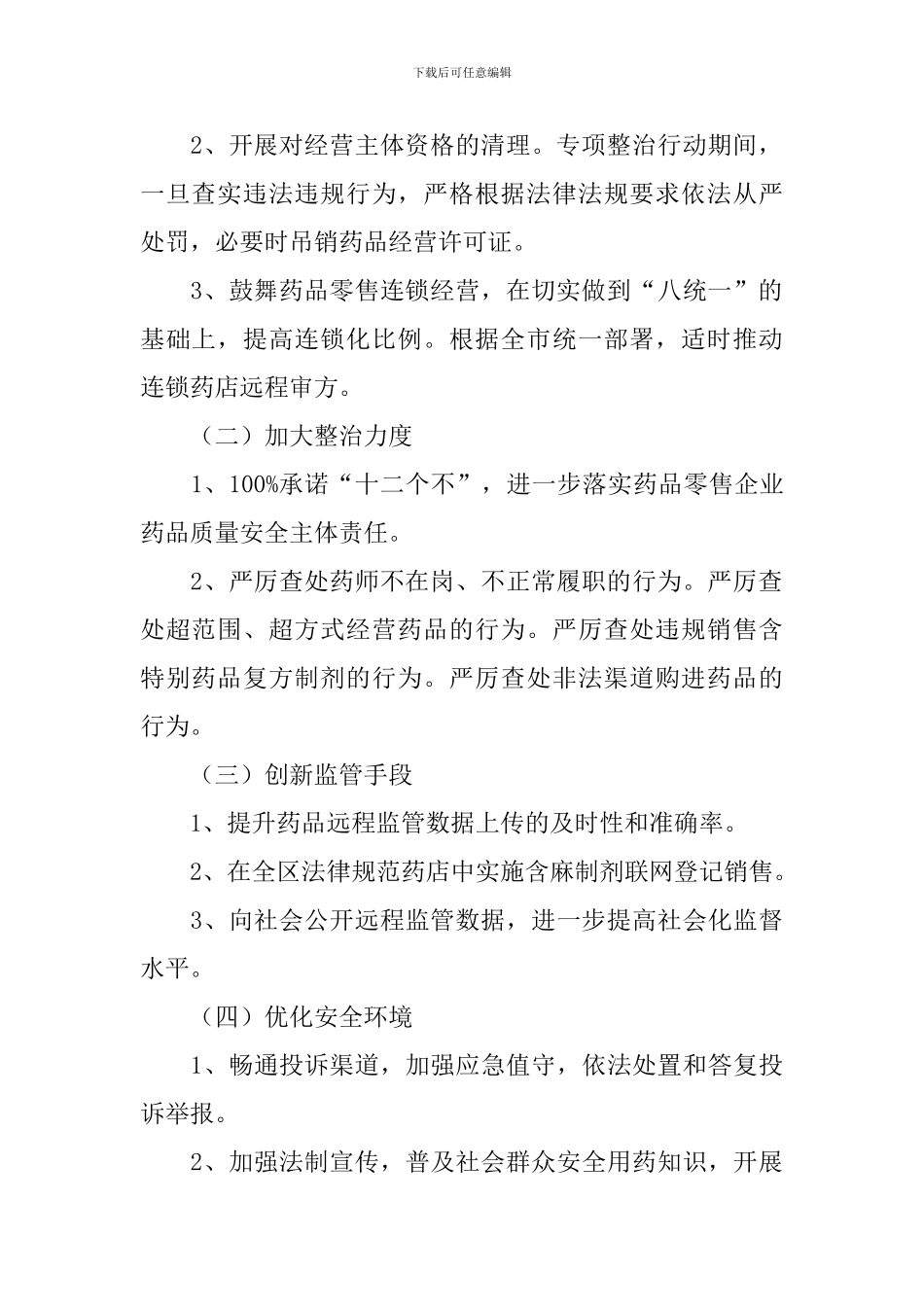 下载后可任意编辑

2、开展对经营主体资格的清理。专项整治行动期间，一旦查实违法违规行为，严格根据法律法规要求依法从严处罚，必要时吊销药品经营许可证。

3、鼓舞药品零售连锁经营，在切实做到“八统一”的基础上，提高连锁化比例。根据全市统一部署，适时推动连锁药店远程审方。

（二）加大整治力度

1、100%承诺“十二个不”，进一步落实药品零售企业药品质量安全主体责任。

2、严厉查处药师不在岗、不正常履职的行为。严厉查处超范围、超方式经营药品的行为。严厉查处违规销售含特别药品复方制剂的行为。严厉查处非法渠道购进药品的行为。

（三）创新监管手段

1、提升药品远程监管数据上传的及时性和准确率。

2、在全区法律规范药店中实施含麻制剂联网登记销售。

3、向社会公开远程监管数据，进一步提高社会化监督水平。

（四）优化安全环境

1、畅通投诉渠道，加强应急值守，依法处置和答复投诉举报。

2、加强法制宣传，普及社会群众安全用药知识，开展